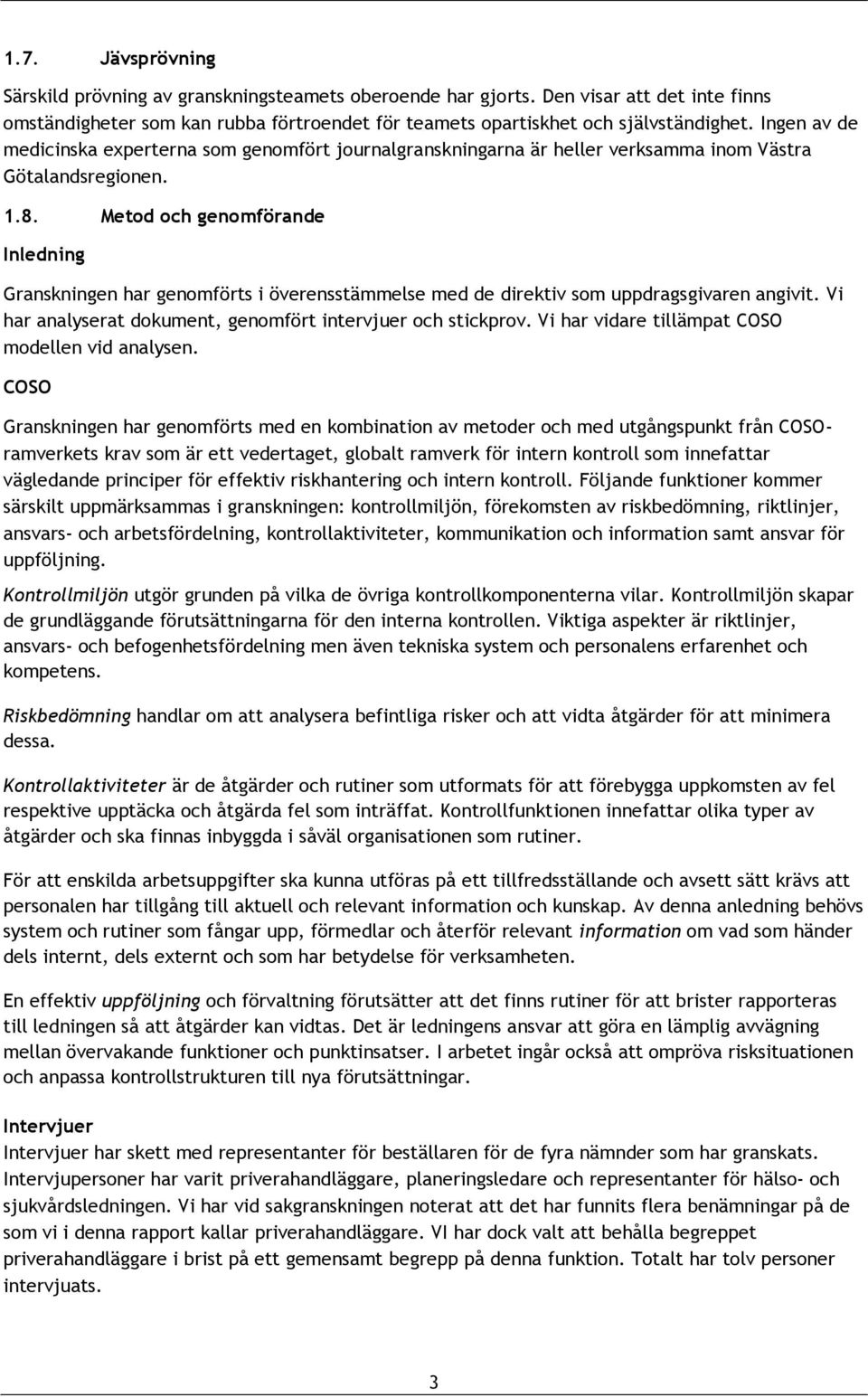 1.7. Jävsprövning

Särskild prövning av granskningsteamets oberoende har gjorts. Den visar att det inte finns omständigheter som kan rubba förtroendet för teamets opartiskhet och självständighet. Ingen av de medicinska experterna som genomfört journalgranskningarna är heller verksamma inom Västra Götalandsregionen.

1.8. Metod och genomförande

Inledning

Granskningen har genomförts i överensstämmelse med de direktiv som uppdragsgivaren angivit. Vi har analyserat dokument, genomfört intervjuer och stickprov. Vi har vidare tillämpat COSO modellen vid analysen.

COSO

Granskningen har genomförts med en kombination av metoder och med utgångspunkt från COSO-ramverkets krav som är ett vedertaget, globalt ramverk för intern kontroll som innefattar vägledande principer för effektiv riskhantering och intern kontroll. Följande funktioner kommer särskilt uppmärksammas i granskningen: kontrollmiljön, förekomsten av riskbedömning, riktlinjer, ansvars- och arbetsfördelning, kontrollaktiviteter, kommunikation och information samt ansvar för uppföljning.

Kontrollmiljön utgör grunden på vilka de övriga kontrollkomponenterna vilar. Kontrollmiljön skapar de grundläggande förutsättningarna för den interna kontrollen. Viktiga aspekter är riktlinjer, ansvars- och befogenhetsfördelning men även tekniska system och personalens erfarenhet och kompetens.

Riskbedömning handlar om att analysera befintliga risker och att vidta åtgärder för att minimera dessa.

Kontrollaktiviteter är de åtgärder och rutiner som utformats för att förebygga uppkomsten av fel respektive upptäcka och åtgärda fel som inträffat. Kontrollfunktionen innefattar olika typer av åtgärder och ska finnas inbyggda i såväl organisationen som rutiner.

För att enskilda arbetsuppgifter ska kunna utföras på ett tillfredsställande och avsett sätt krävs att personalen har tillgång till aktuell och relevant information och kunskap. Av denna anledning behövs system och rutiner som fångar upp, förmedlar och återför relevant information om vad som händer dels internt, dels externt och som har betydelse för verksamheten.

En effektiv uppföljning och förvaltning förutsätter att det finns rutiner för att brister rapporteras till ledningen så att åtgärder kan vidtas. Det är ledningens ansvar att göra en lämplig avvägning mellan övervakande funktioner och punktinsatser. I arbetet ingår också att ompröva risksituationen och anpassa kontrollstrukturen till nya förutsättningar.

Intervjuer
Intervjuer har skett med representanter för beställaren för de fyra nämnder som har granskats. Intervjupersoner har varit priverahandläggare, planeringsledare och representanter för hälso- och sjukvårdsledningen. Vi har vid sakgranskningen noterat att det har funnits flera benämningar på de som vi i denna rapport kallar priverahandläggare. VI har dock valt att behålla begreppet priverahandläggare i brist på ett gemensamt begrepp på denna funktion. Totalt har tolv personer intervjuats.

3